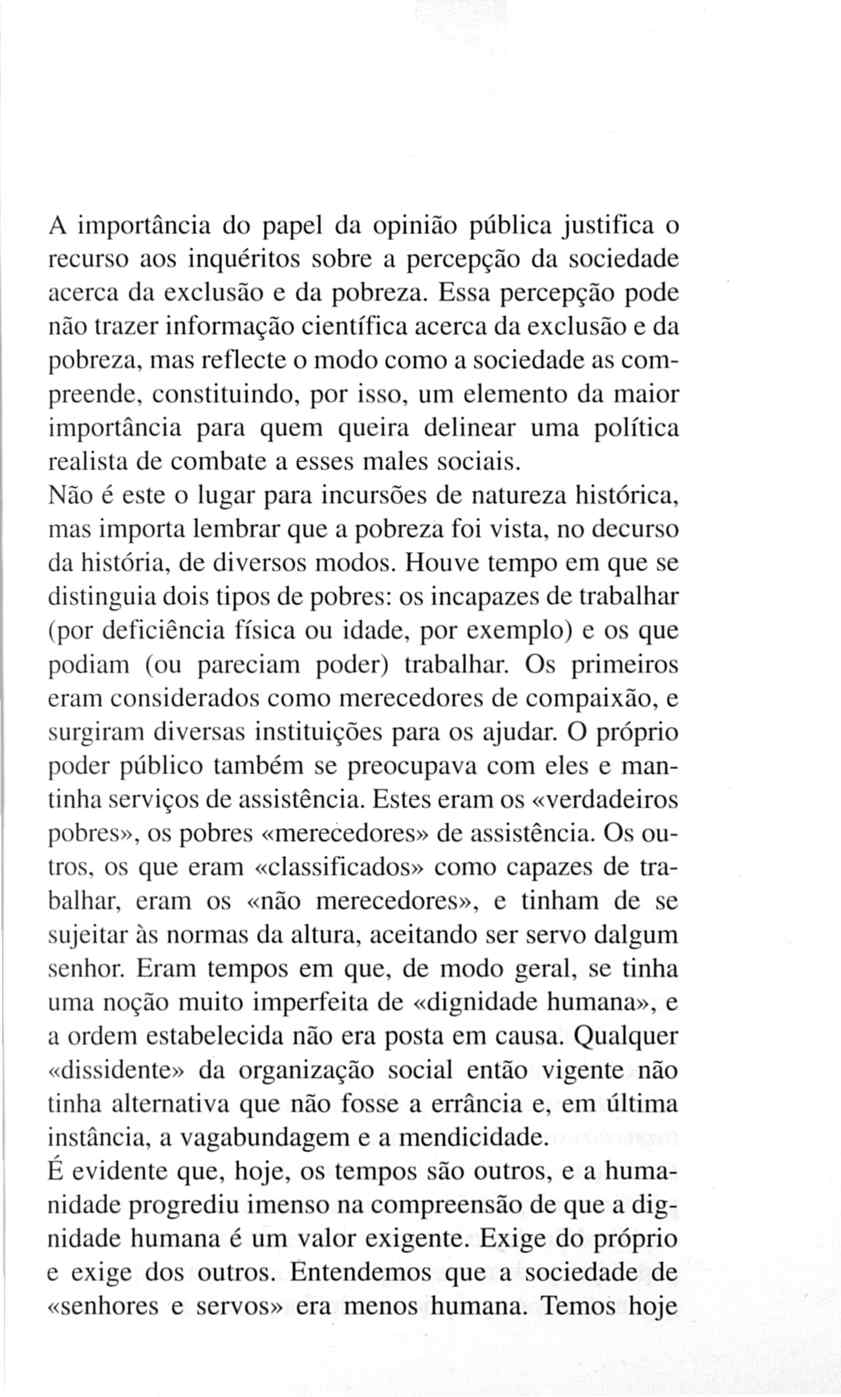 A importância do papel da opinião pública justifica o recurso aos inquéritos sobre a percepção da sociedade acerca da exclusão e da pobreza. Essa percepção pode não trazer informação científica acerca da exclusão e da pobreza, mas reflecte o modo como a sociedade as compreende, constituindo, por isso, um elemento da maior importância para quem queira delinear uma política realista de combate a esses males sociais.
Não é este o lugar para incursões de natureza histórica, mas importa lembrar que a pobreza foi vista, no decurso da história, de diversos modos. Houve tempo em que se distinguia dois tipos de pobres: os incapazes de trabalhar (por deficiência física ou idade, por exemplo) e os que podiam (ou pareciam poder) trabalhar. Os primeiros eram considerados como merecedores de compaixão, e surgiram diversas instituições para os ajudar. O próprio poder público também se preocupava com eles e mantinha serviços de assistência. Estes eram os «verdadeiros pobres», os pobres «merecedores» de assistência. Os outros, os que eram «classificados» como capazes de trabalhar, eram os «não merecedores», e tinham de se sujeitar às normas da altura, aceitando ser servo dalgum senhor. Eram tempos em que, de modo geral, se tinha uma noção muito imperfeita de «dignidade humana», e a ordem estabelecida não era posta em causa. Qualquer «dissidente» da organização social então vigente não tinha alternativa que não fosse a errância e, em última instância, a vagabundagem e a mendicidade.
É evidente que, hoje, os tempos são outros, e a humanidade progrediu imenso na compreensão de que a dignidade humana é um valor exigente. Exige do próprio e exige dos outros. Entendemos que a sociedade de «senhores e servos» era menos humana. Temos hoje